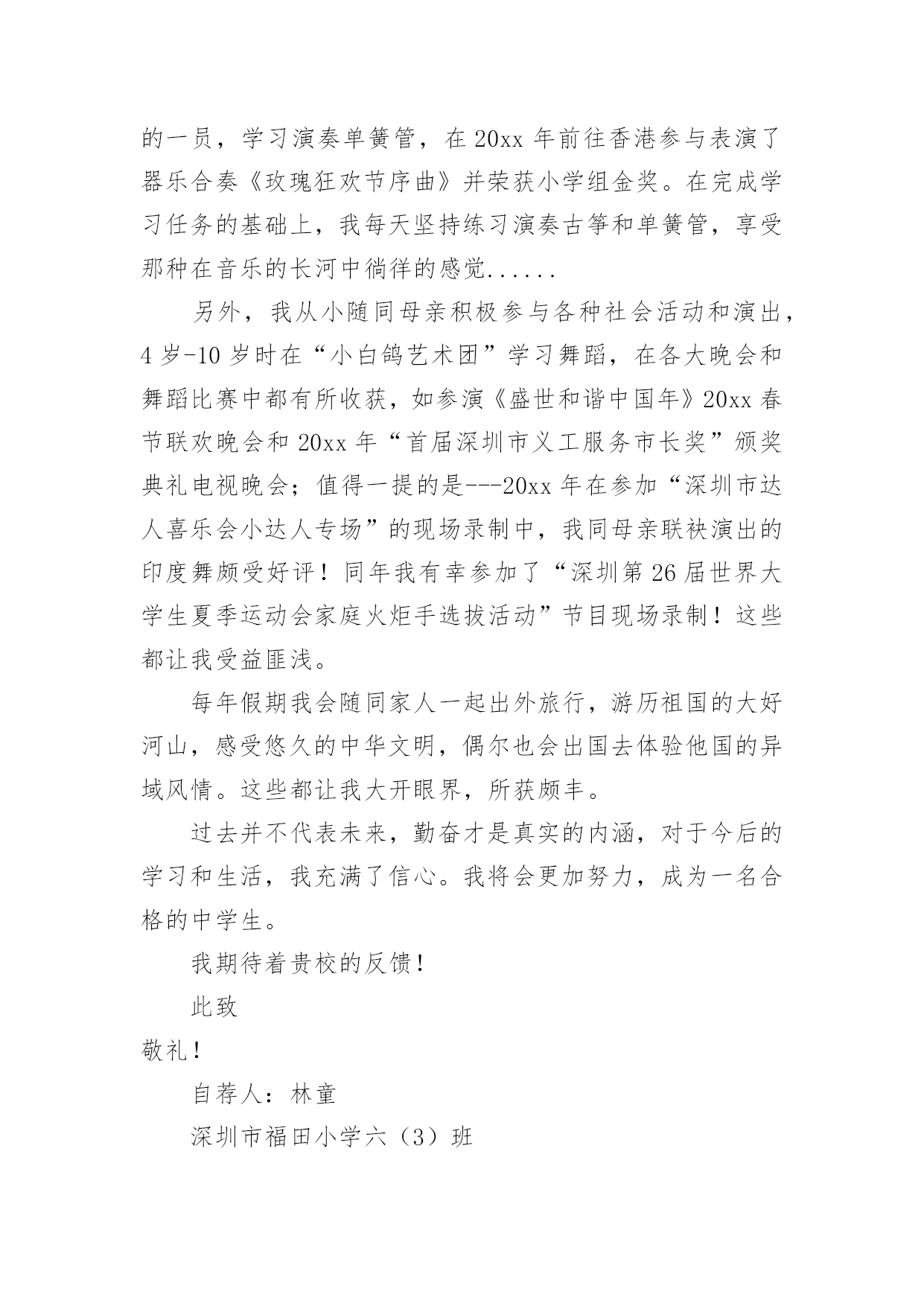 的一员，学习演奏单簧管，在 20xx 年前往香港参与表演了器乐合奏《玫瑰狂欢节序曲》并荣获小学组金奖。在完成学习任务的基础上，我每天坚持练习演奏古筝和单簧管，享受那种在音乐的长河中徜徉的感觉......

另外，我从小随同母亲积极参与各种社会活动和演出，4 岁-10 岁时在“小白鸽艺术团”学习舞蹈，在各大晚会和舞蹈比赛中都有所收获，如参演《盛世和谐中国年》20xx 春节联欢晚会和 20xx 年“首届深圳市义工服务市长奖”颁奖典礼电视晚会；值得一提的是---20xx 年在参加“深圳市达人喜乐会小达人专场”的现场录制中，我同母亲联袂演出的印度舞颇受好评！同年我有幸参加了“深圳第 26 届世界大学生夏季运动会家庭火炬手选拔活动”节目现场录制！这些都让我受益匪浅。

每年假期我会随同家人一起出外旅行，游历祖国的大好河山，感受悠久的中华文明，偶尔也会出国去体验他国的异域风情。这些都让我大开眼界，所获颇丰。

过去并不代表未来，勤奋才是真实的内涵，对于今后的学习和生活，我充满了信心。我将会更加努力，成为一名合格的中学生。

我期待着贵校的反馈！

此致

敬礼！

自荐人：林童

深圳市福田小学六（3）班